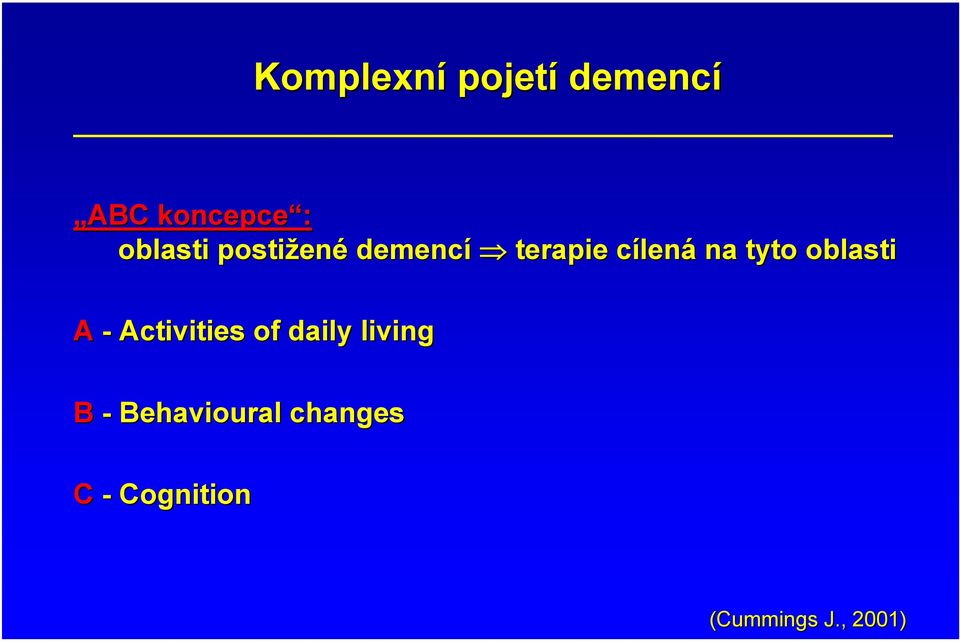 Komplexní pojetí demencí

„ABC koncepce“:
oblasti postižené demencí $\Rightarrow$ terapie cílená na tyto oblasti

A - Activities of daily living

B - Behavioural changes

C - Cognition

(Cummings J., 2001)